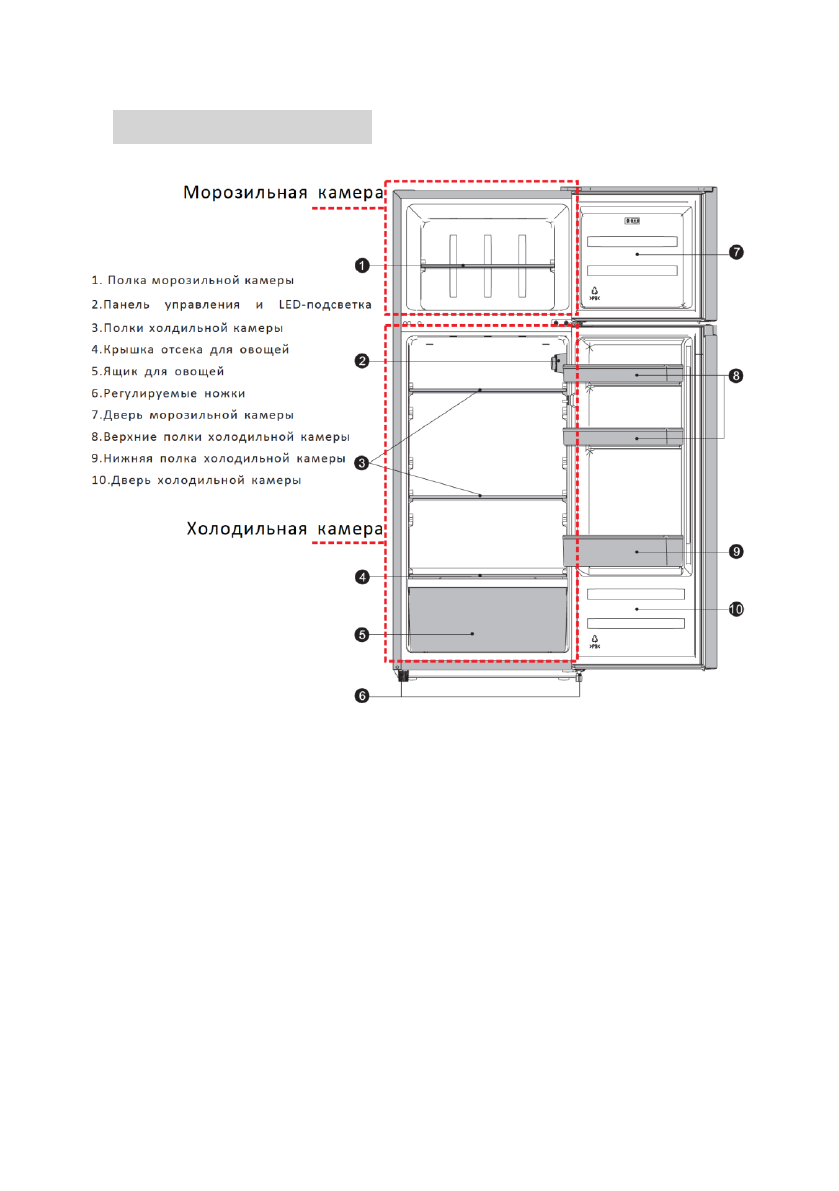 Морозильная камера

1. Полка морозильной камеры
2.Панель управления и LED-подсветка
3.Полки холдильной камеры
4.Крышка отсека для овощей
5.Ящик для овощей
6.Регулируемые ножки
7.Дверь морозильной камеры
8.Верхние полки холодильной камеры
9.Нижняя полка холодильной камеры
10.Дверь холодильной камеры

Холодильная камера

1
2
3
4
5
6
7
8
9
10